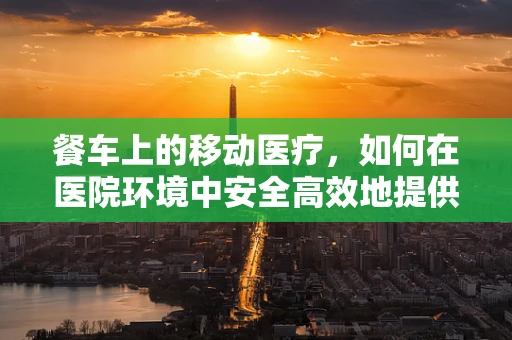 餐车上的移动医疗，如何在医院环境中安全高效地提供